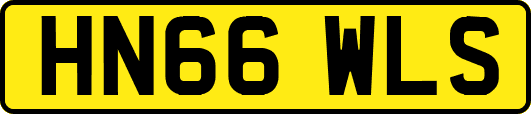 HN66 WLS